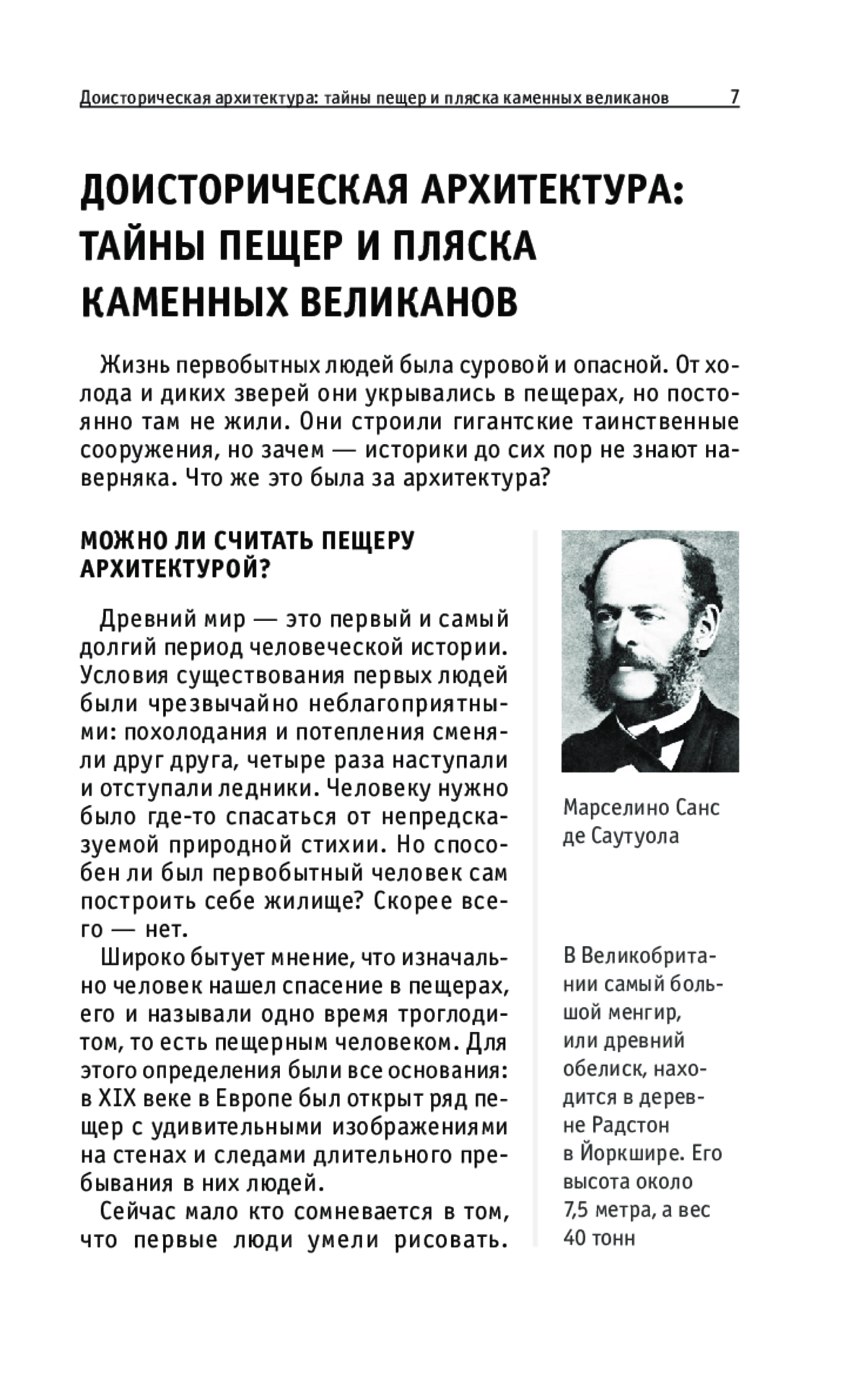 Доисторическая архитектура: тайны пещер и пляска каменных великанов 7

ДОИСТОРИЧЕСКАЯ АРХИТЕКТУРА: ТАЙНЫ ПЕЩЕР И ПЛЯСКА КАМЕННЫХ ВЕЛИКАНОВ

Жизнь первобытных людей была суровой и опасной. От холода и диких зверей они укрывались в пещерах, но постоянно там не жили. Они строили гигантские таинственные сооружения, но зачем — историки до сих пор не знают наверняка. Что же это была за архитектура?

МОЖНО ЛИ СЧИТАТЬ ПЕЩЕРУ АРХИТЕКТУРОЙ?

Древний мир — это первый и самый долгий период человеческой истории. Условия существования первых людей были чрезвычайно неблагоприятными: похолодания и потепления сменяли друг друга, четыре раза наступали и отступали ледники. Человеку нужно было где-то спасаться от непредсказуемой природной стихии. Но способен ли был первобытный человек сам построить себе жилище? Скорее всего — нет.

Широко бытует мнение, что изначально человек нашел спасение в пещерах, его и называли одно время троглодитом, то есть пещерным человеком. Для этого определения были все основания: в XIX веке в Европе был открыт ряд пещер с удивительными изображениями на стенах и следами длительного пребывания в них людей.

Сейчас мало кто сомневается в том, что первые люди умели рисовать.

Марселино Санс де Саутуола

В Великобритании самый большой менгир, или древний обелиск, находится в деревне Радстон в Йоркшире. Его высота около 7,5 метра, а вес 40 тонн